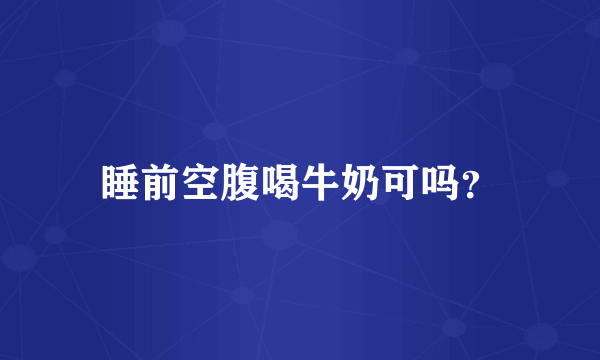 睡前空腹喝牛奶可吗?